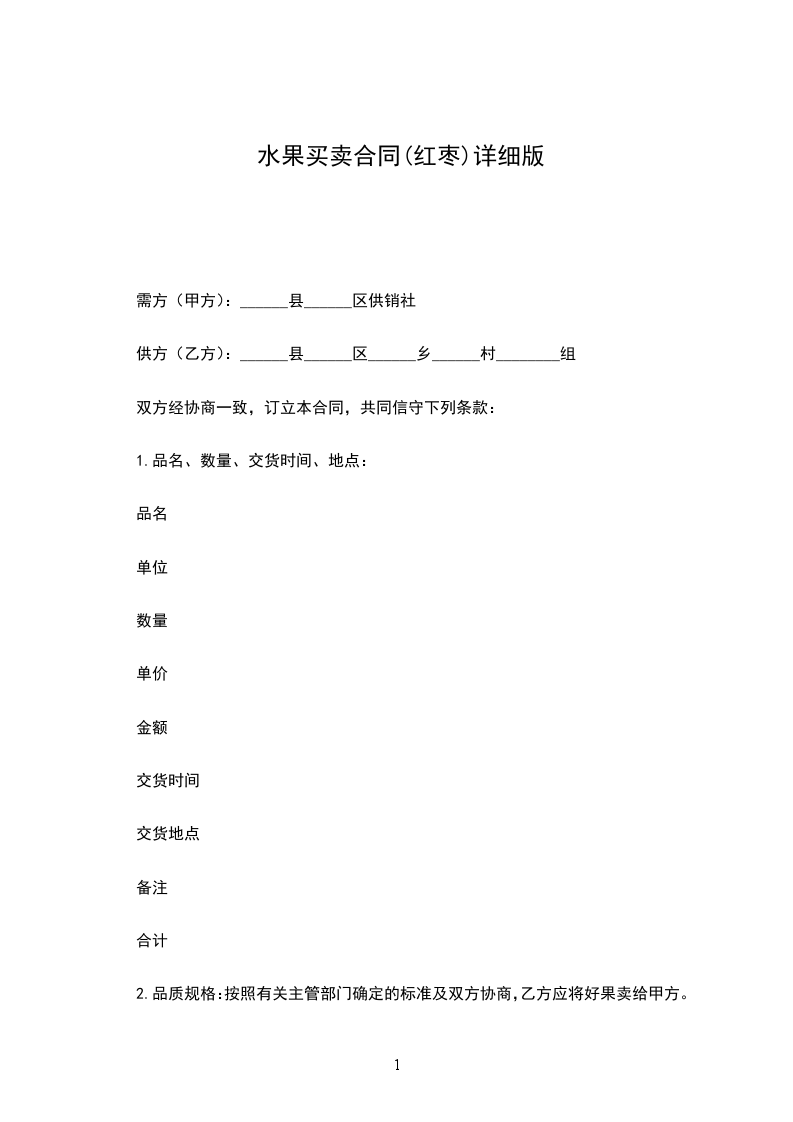 水果买卖合同(红枣)详细版

需方（甲方）：____县____区供销社

供方（乙方）：____县____区____乡____村____组

双方经协商一致，订立本合同，共同信守下列条款：

1.品名、数量、交货时间、地点：

品名

单位

数量

单价

金额

交货时间

交货地点

备注

合计

2.品质规格:按照有关主管部门确定的标准及双方协商,乙方应将好果卖给甲方。

1